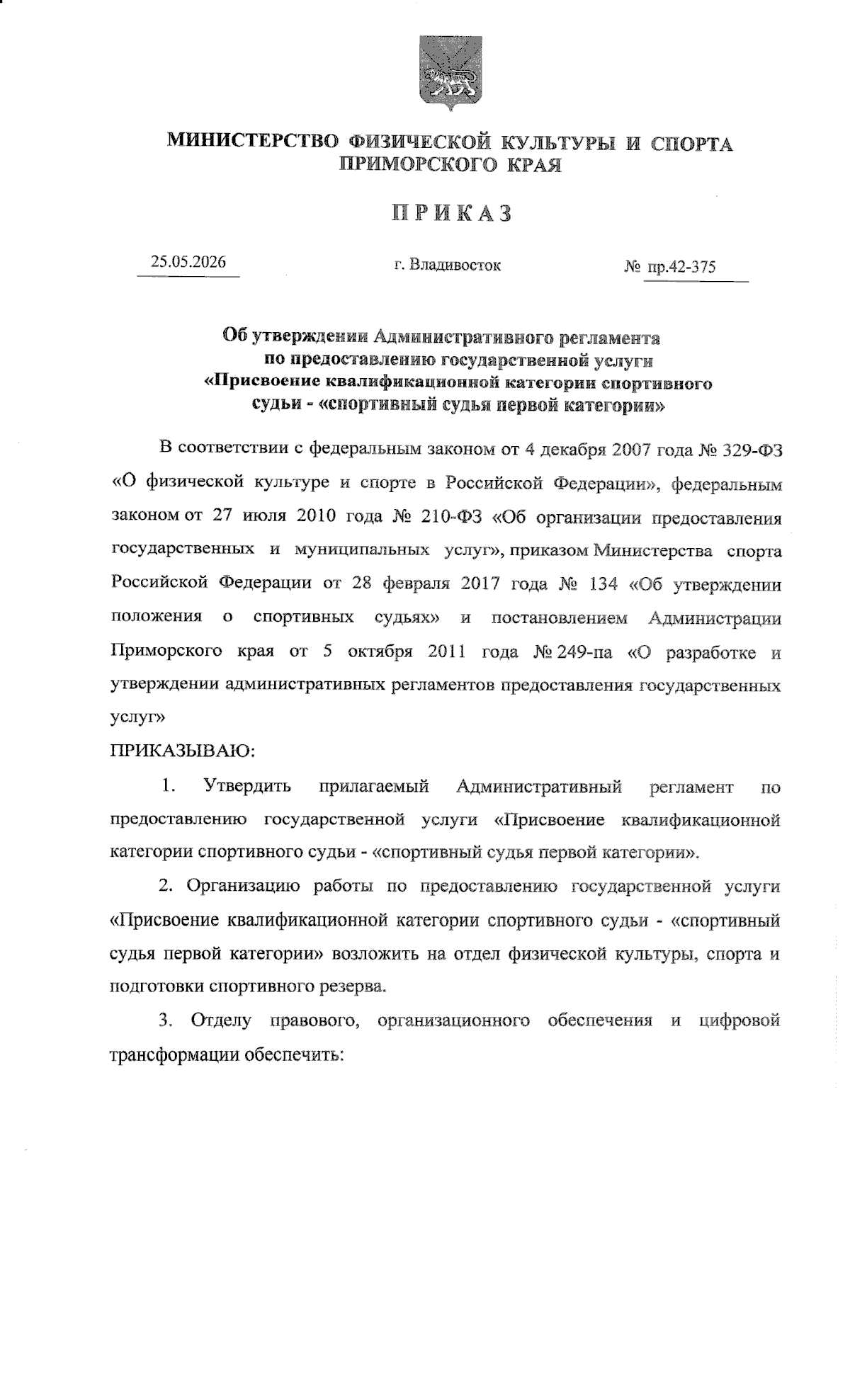 МИНИСТЕРСТВО ФИЗИЧЕСКОЙ КУЛЬТУРЫ И СПОРТА ПРИМОРСКОГО КРАЯ

ПРИКАЗ

25.05.2026

г. Владивосток

№ пр.42-375

Об утверждении Административного регламента по предоставлению государственной услуги «Присвоение квалификационной категории спортивного судьи - «спортивный судья первой категории»

В соответствии с федеральным законом от 4 декабря 2007 года № 329-ФЗ «О физической культуре и спорте в Российской Федерации», федеральным законом от 27 июля 2010 года № 210-ФЗ «Об организации предоставления государственных и муниципальных услуг», приказом Министерства спорта Российской Федерации от 28 февраля 2017 года № 134 «Об утверждении положения о спортивных судьях» и постановлением Администрации Приморского края от 5 октября 2011 года № 249-па «О разработке и утверждении административных регламентов предоставления государственных услуг»

ПРИКАЗЫВАЮ:

1. Утвердить прилагаемый Административный регламент по предоставлению государственной услуги «Присвоение квалификационной категории спортивного судьи - «спортивный судья первой категории».

2. Организацию работы по предоставлению государственной услуги «Присвоение квалификационной категории спортивного судьи - «спортивный судья первой категории» возложить на отдел физической культуры, спорта и подготовки спортивного резерва.

3. Отделу правового, организационного обеспечения и цифровой трансформации обеспечить: